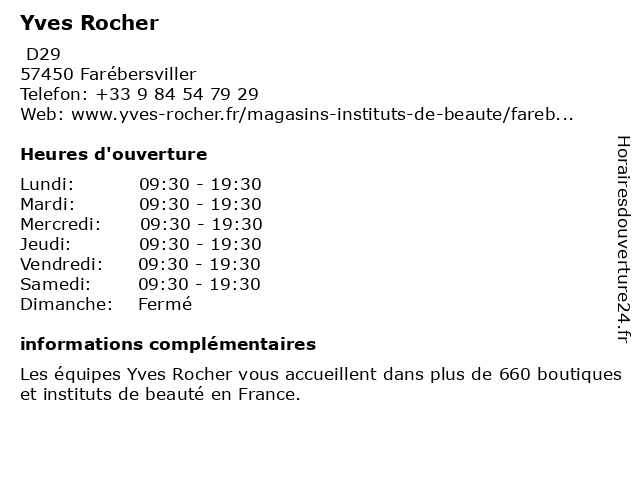 Yves Rocher

D29
57450 Farébersviller
Telefon: +33 9 84 54 79 29
Web: www.yves-rocher.fr/magasins-instituts-de-beaute/fareb...

Heures d'ouverture

| | |
|---|---|
| Lundi: | 09:30 - 19:30 |
| Mardi: | 09:30 - 19:30 |
| Mercredi: | 09:30 - 19:30 |
| Jeudi: | 09:30 - 19:30 |
| Vendredi: | 09:30 - 19:30 |
| Samedi: | 09:30 - 19:30 |
| Dimanche: | Fermé |

informations complémentaires

Les équipes Yves Rocher vous accueillent dans plus de 660 boutiques et instituts de beauté en France.

Horairesdouverture24.fr